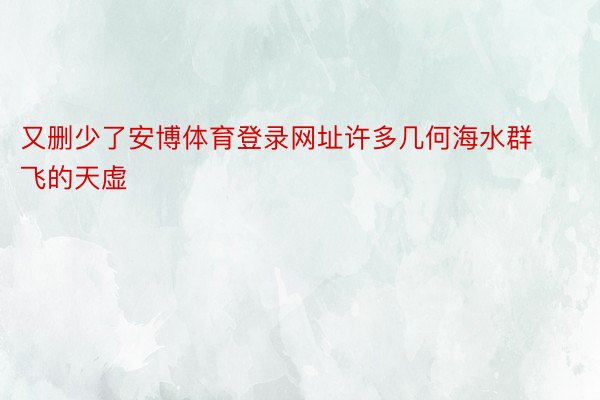 又删少了安博体育登录网址许多几何海水群飞的天虚